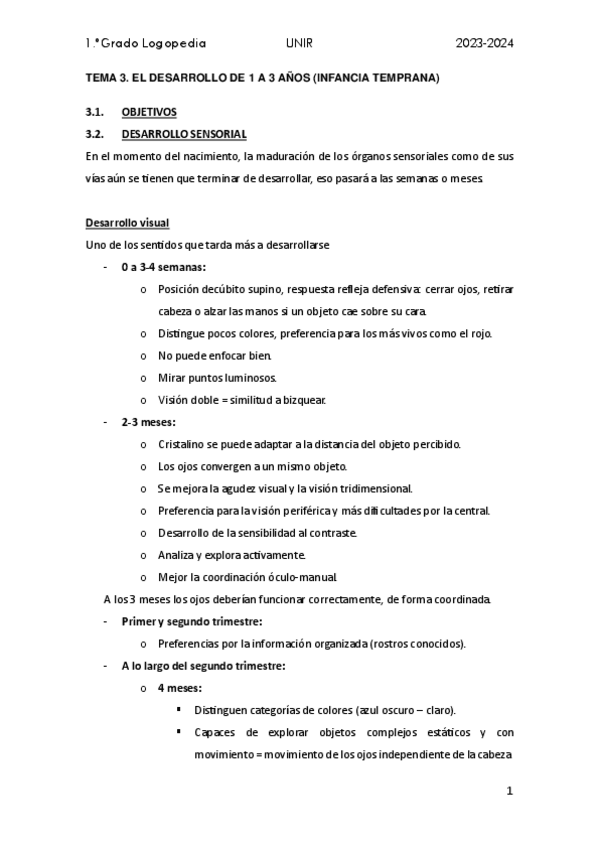 1.º Grado Logopedia UNIR 2023-2024

TEMA 3. EL DESARROLLO DE 1 A 3 AÑOS (INFANCIA TEMPRANA)

3.1. OBJETIVOS

3.2. DESARROLLO SENSORIAL

En el momento del nacimiento, la maduración de los órganos sensoriales como de sus vías aún se tienen que terminar de desarrollar, eso pasará a las semanas o meses.

Desarrollo visual

Uno de los sentidos que tarda más a desarrollarse

- 0 a 3-4 semanas:
 o Posición decúbito supino, respuesta refleja defensiva: cerrar ojos, retirar cabeza o alzar las manos si un objeto cae sobre su cara.
 o Distingue pocos colores, preferencia para los más vivos como el rojo.
 o No puede enfocar bien.
 o Mirar puntos luminosos.
 o Visión doble = similitud a bizquear.
- 2-3 meses:
 o Cristalino se puede adaptar a la distancia del objeto percibido.
 o Los ojos convergen a un mismo objeto.
 o Se mejora la agudez visual y la visión tridimensional.
 o Preferencia para la visión periférica y más dificultades por la central.
 o Desarrollo de la sensibilidad al contraste.
 o Analiza y explora activamente.
 o Mejor la coordinación óculo-manual.

A los 3 meses los ojos deberían funcionar correctamente, de forma coordinada.

- Primer y segundo trimestre:
 o Preferencias por la información organizada (rostros conocidos).
- A lo largo del segundo trimestre:
 o 4 meses:
 ▪ Distinguen categorías de colores (azul oscuro – claro).
 ▪ Capaces de explorar objetos complejos estáticos y con movimiento = movimiento de los ojos independiente de la cabeza

1